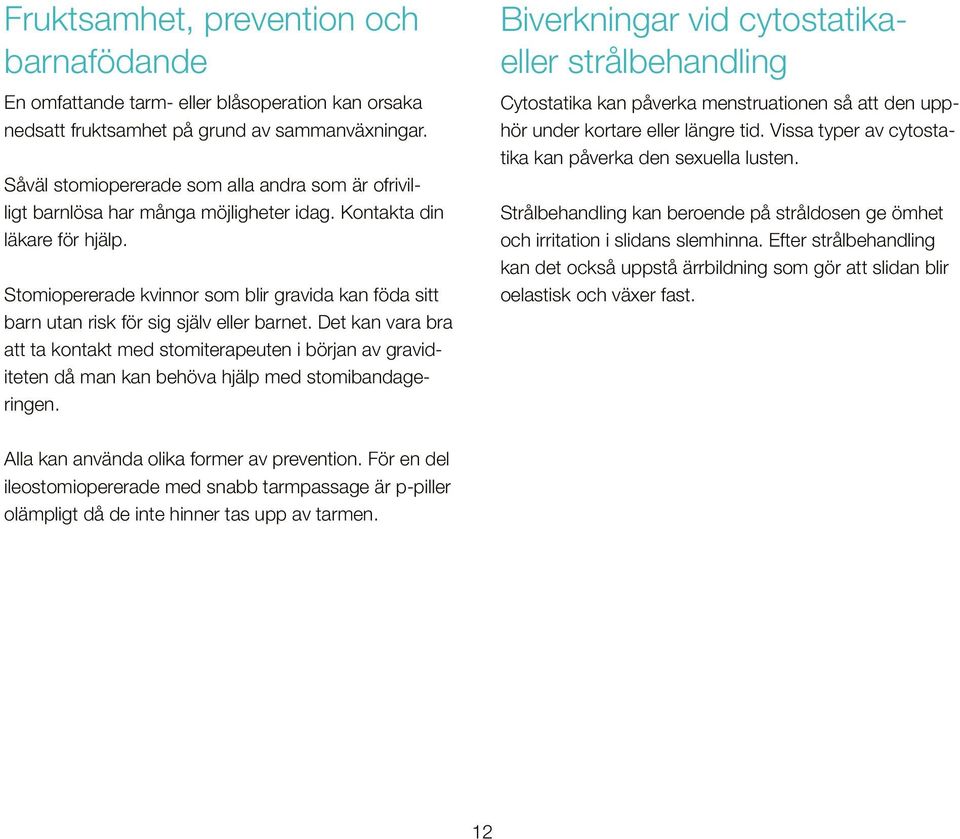 Fruktsamhet, prevention och barnafödande

En omfattande tarm- eller blåsoperation kan orsaka nedsatt fruktsamhet på grund av sammanväxningar.

Såväl stomiopererade som alla andra som är ofrivilligt barnlösa har många möjligheter idag. Kontakta din läkare för hjälp.

Stomiopererade kvinnor som blir gravida kan föda sitt barn utan risk för sig själv eller barnet. Det kan vara bra att ta kontakt med stomiterapeuten i början av graviditeten då man kan behöva hjälp med stomibandageringen.

Alla kan använda olika former av prevention. För en del ileostomiopererade med snabb tarmpassage är p-piller olämpligt då de inte hinner tas upp av tarmen.

Biverkningar vid cytostatika- eller strålbehandling

Cytostatika kan påverka menstruationen så att den upphör under kortare eller längre tid. Vissa typer av cytostatika kan påverka den sexuella lusten.

Strålbehandling kan beroende på stråldosen ge ömhet och irritation i slidans slemhinna. Efter strålbehandling kan det också uppstå ärrbildning som gör att slidan blir oelastisk och växer fast.

12